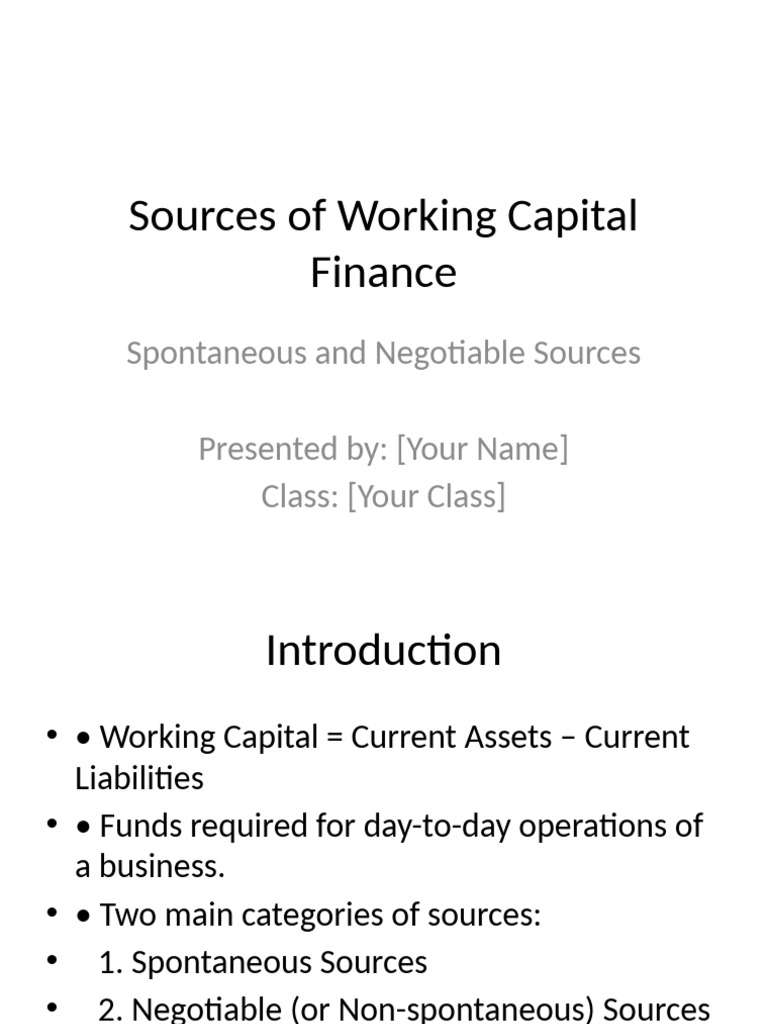 Sources of Working Capital Finance

Spontaneous and Negotiable Sources

Presented by: [Your Name]
Class: [Your Class]

Introduction

• • Working Capital = Current Assets – Current Liabilities
• • Funds required for day-to-day operations of a business.
• • Two main categories of sources:
•  1. Spontaneous Sources
•  2. Negotiable (or Non-spontaneous) Sources